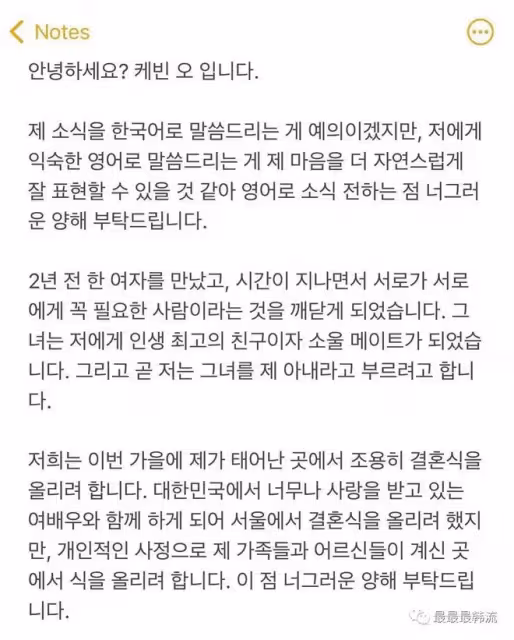 Notes

안녕하세요? 케빈 오 입니다.

제 소식을 한국어로 말씀드리는 게 예의이겠지만, 저에게 익숙한 영어로 말씀드리는 게 제 마음을 더 자연스럽게 잘 표현할 수 있을 것 같아 영어로 소식 전하는 점 너그러운 양해 부탁드립니다.

2년 전 한 여자를 만났고, 시간이 지나면서 서로가 서로에게 꼭 필요한 사람이라는 것을 깨닫게 되었습니다. 그녀는 저에게 인생 최고의 친구이자 소울 메이트가 되었습니다. 그리고 곧 저는 그녀를 제 아내라고 부르려고 합니다.

저희는 이번 가을에 제가 태어난 곳에서 조용히 결혼식을 올리려 합니다. 대한민국에서 너무나 사랑을 받고 있는 여배우와 함께 하게 되어 서울에서 결혼식을 올리려 했지만, 개인적인 사정으로 제 가족들과 어르신들이 계신 곳에서 식을 올리려 합니다. 이 점 너그러운 양해 부탁드립니다.

最最最韩流